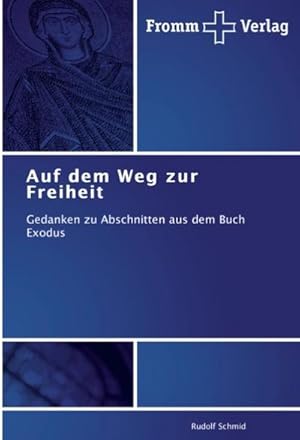 Fromm Verlag

Auf dem Weg zur Freiheit

Gedanken zu Abschnitten aus dem Buch Exodus

Rudolf Schmid